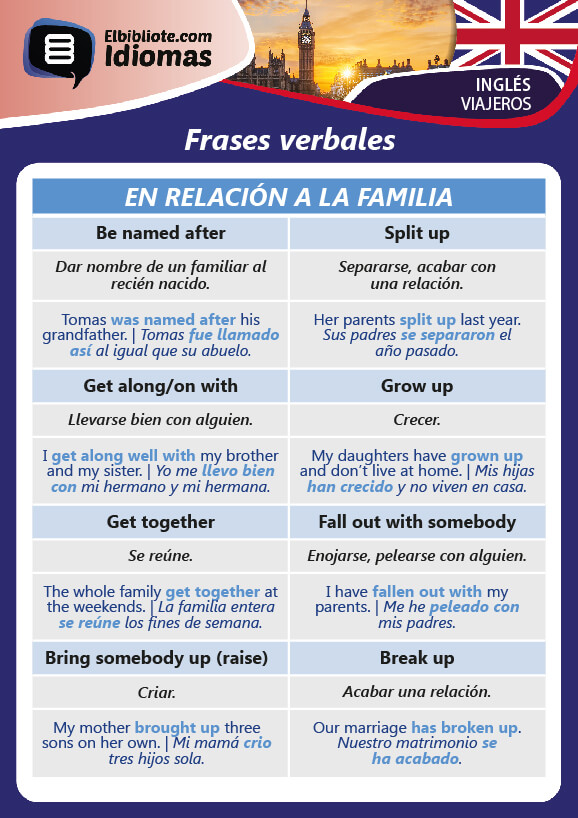 Elbibliote.com
Idiomas

INGLÉS
VIAJEROS

Frases verbales

| EN RELACIÓN A LA FAMILIA | |
|---|---|
| Be named after | Split up |
| Dar nombre de un familiar al recién nacido. | Separarse, acabar con una relación. |
| Tomas was named after his grandfather. \| Tomas fue llamado así al igual que su abuelo. | Her parents split up last year. Sus padres se separaron el año pasado. |
| Get along/on with | Grow up |
| Llevarse bien con alguien. | Crecer. |
| I get along well with my brother and my sister. \| Yo me llevo bien con mi hermano y mi hermana. | My daughters have grown up and don't live at home. \| Mis hijas han crecido y no viven en casa. |
| Get together | Fall out with somebody |
| Se reúne. | Enojarse, pelearse con alguien. |
| The whole family get together at the weekends. \| La familia entera se reúne los fines de semana. | I have fallen out with my parents. \| Me he peleado con mis padres. |
| Bring somebody up (raise) | Break up |
| Criar. | Acabar una relación. |
| My mother brought up three sons on her own. \| Mi mamá crio tres hijos sola. | Our marriage has broken up. Nuestro matrimonio se ha acabado. |